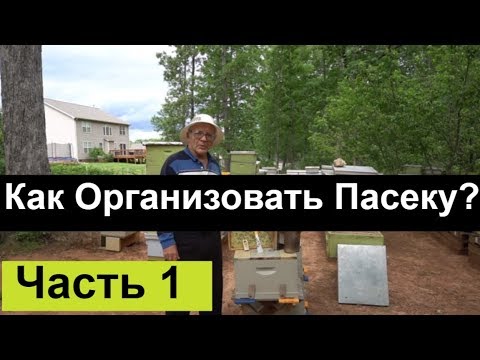 Как Организовать Пасеку?

Часть 1